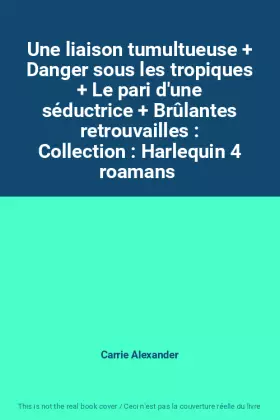 Une liaison tumultueuse + Danger sous les tropiques + Le pari d'une séductrice + Brûlantes retrouvailles : Collection : Harlequin 4 roamans

Carrie Alexander

This is not the real book cover / Ceci n'est pas la couverture réelle du livre